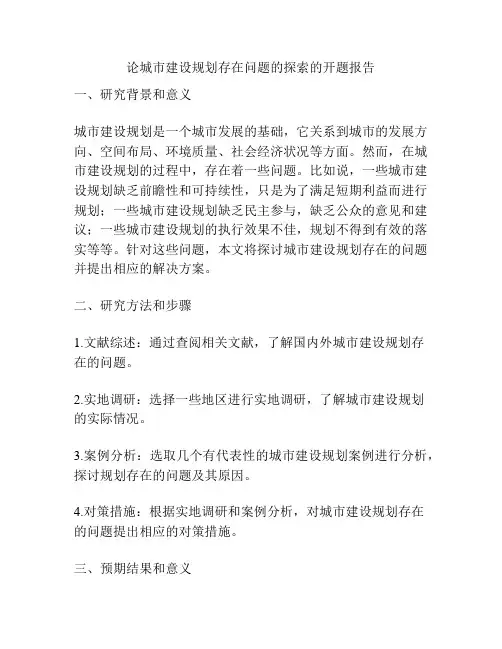 论城市建设规划存在问题的探索的开题报告

一、研究背景和意义

城市建设规划是一个城市发展的基础，它关系到城市的发展方向、空间布局、环境质量、社会经济状况等方面。然而，在城市建设规划的过程中，存在着一些问题。比如说，一些城市建设规划缺乏前瞻性和可持续性，只是为了满足短期利益而进行规划；一些城市建设规划缺乏民主参与，缺乏公众的意见和建议；一些城市建设规划的执行效果不佳，规划不得到有效的落实等等。针对这些问题，本文将探讨城市建设规划存在的问题并提出相应的解决方案。

二、研究方法和步骤

1.文献综述：通过查阅相关文献，了解国内外城市建设规划存在的问题。

2.实地调研：选择一些地区进行实地调研，了解城市建设规划的实际情况。

3.案例分析：选取几个有代表性的城市建设规划案例进行分析，探讨规划存在的问题及其原因。

4.对策措施：根据实地调研和案例分析，对城市建设规划存在的问题提出相应的对策措施。

三、预期结果和意义